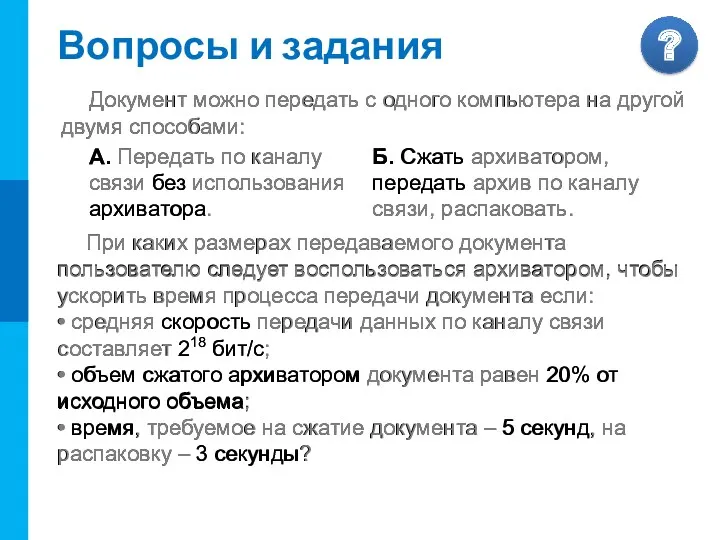 Вопросы и задания

?

Документ можно передать с одного компьютера на другой двумя способами:

А. Передать по каналу связи без использования архиватора.

Б. Сжать архиватором, передать архив по каналу связи, распаковать.

При каких размерах передаваемого документа пользователю следует воспользоваться архиватором, чтобы ускорить время процесса передачи документа если:
• средняя скорость передачи данных по каналу связи составляет $2^{18}$ бит/с;
• объем сжатого архиватором документа равен 20% от исходного объема;
• время, требуемое на сжатие документа – 5 секунд, на распаковку – 3 секунды?